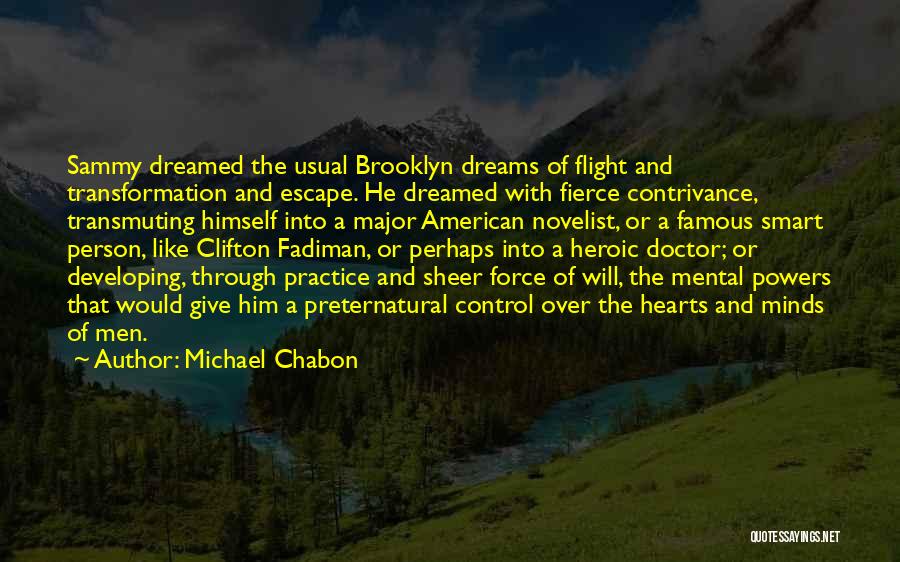 Sammy dreamed the usual Brooklyn dreams of flight and transformation and escape. He dreamed with fierce contrivance, transmuting himself into a major American novelist, or a famous smart person, like Clifton Fadiman, or perhaps into a heroic doctor; or developing, through practice and sheer force of will, the mental powers that would give him a preternatural control over the hearts and minds of men.

~ Author: Michael Chabon

QUOTESSAYINGS.NET